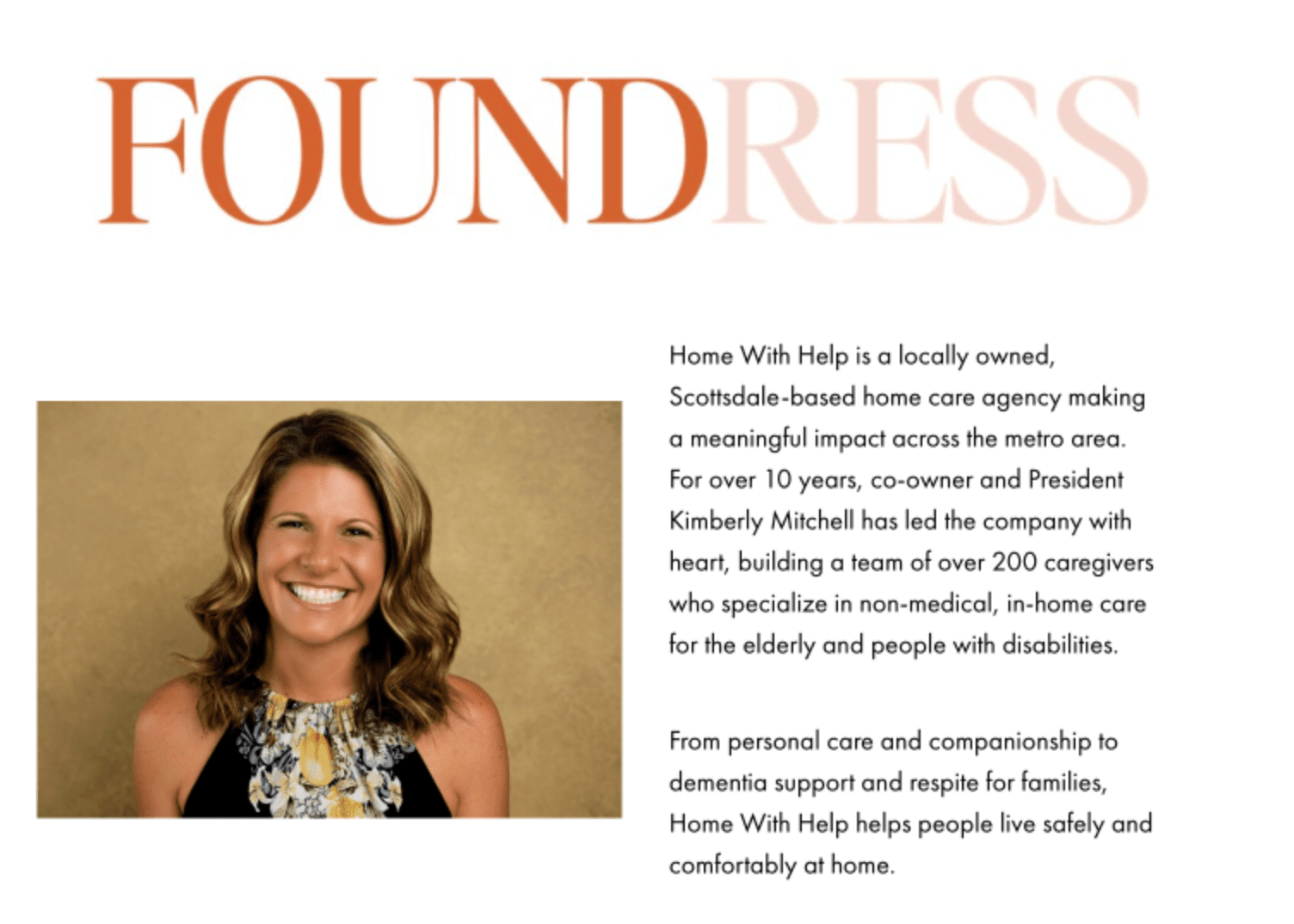 FOUNDRESS

Home With Help is a locally owned, Scottsdale-based home care agency making a meaningful impact across the metro area. For over 10 years, co-owner and President Kimberly Mitchell has led the company with heart, building a team of over 200 caregivers who specialize in non-medical, in-home care for the elderly and people with disabilities.

From personal care and companionship to dementia support and respite for families, Home With Help helps people live safely and comfortably at home.